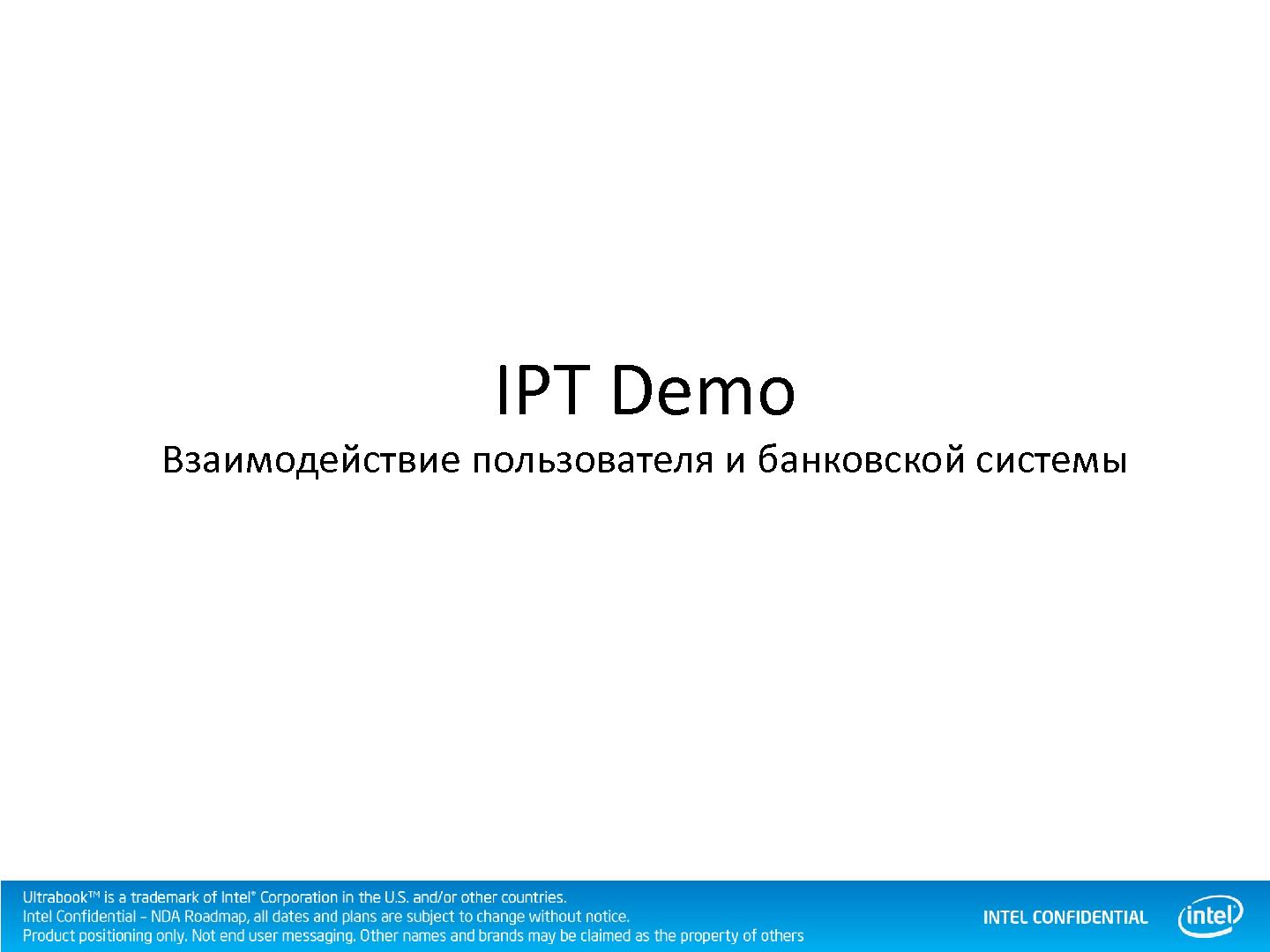 IPT Demo

Взаимодействие пользователя и банковской системы

Ultrabook™ is a trademark of Intel® Corporation in the U.S. and/or other countries.
Intel Confidential – NDA Roadmap, all dates and plans are subject to change without notice.
Product positioning only. Not end user messaging. Other names and brands may be claimed as the property of others

INTEL CONFIDENTIAL

intel